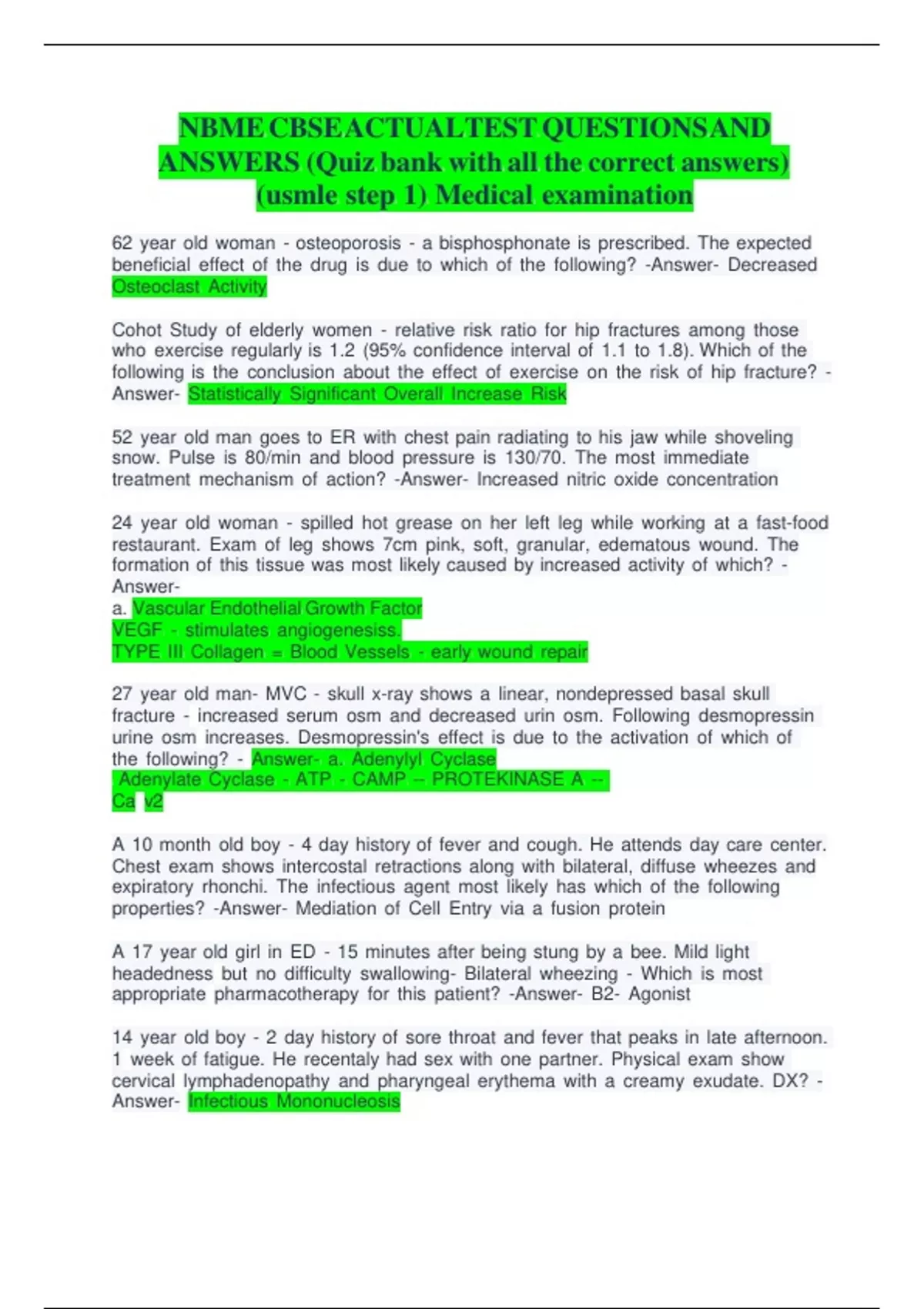 NBME CBSE ACTUAL TEST QUESTIONS AND ANSWERS (Quiz bank with all the correct answers) (usmle step 1) Medical examination

62 year old woman - osteoporosis - a bisphosphonate is prescribed. The expected beneficial effect of the drug is due to which of the following? -Answer- Decreased Osteoclast Activity

Cohot Study of elderly women - relative risk ratio for hip fractures among those who exercise regularly is 1.2 (95% confidence interval of 1.1 to 1.8). Which of the following is the conclusion about the effect of exercise on the risk of hip fracture? -Answer- Statistically Significant Overall Increase Risk

52 year old man goes to ER with chest pain radiating to his jaw while shoveling snow. Pulse is 80/min and blood pressure is 130/70. The most immediate treatment mechanism of action? -Answer- Increased nitric oxide concentration

24 year old woman - spilled hot grease on her left leg while working at a fast-food restaurant. Exam of leg shows 7cm pink, soft, granular, edematous wound. The formation of this tissue was most likely caused by increased activity of which? -Answer-
a. Vascular Endothelial Growth Factor
VEGF - stimulates angiogenesiss.
TYPE III Collagen = Blood Vessels - early wound repair

27 year old man- MVC - skull x-ray shows a linear, nondepressed basal skull fracture - increased serum osm and decreased urin osm. Following desmopressin urine osm increases. Desmopressin's effect is due to the activation of which of the following? - Answer- a. Adenylyl Cyclase
Adenylate Cyclase - ATP - CAMP -- PROTEKINASE A --
Ca v2

A 10 month old boy - 4 day history of fever and cough. He attends day care center. Chest exam shows intercostal retractions along with bilateral, diffuse wheezes and expiratory rhonchi. The infectious agent most likely has which of the following properties? -Answer- Mediation of Cell Entry via a fusion protein

A 17 year old girl in ED - 15 minutes after being stung by a bee. Mild light headedness but no difficulty swallowing- Bilateral wheezing - Which is most appropriate pharmacotherapy for this patient? -Answer- B2- Agonist

14 year old boy - 2 day history of sore throat and fever that peaks in late afternoon. 1 week of fatigue. He recentaly had sex with one partner. Physical exam show cervical lymphadenopathy and pharyngeal erythema with a creamy exudate. DX? -Answer- Infectious Mononucleosis